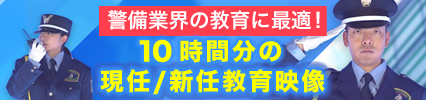 警備業界の教育に最適！
10時間分の
現任/新任教育映像